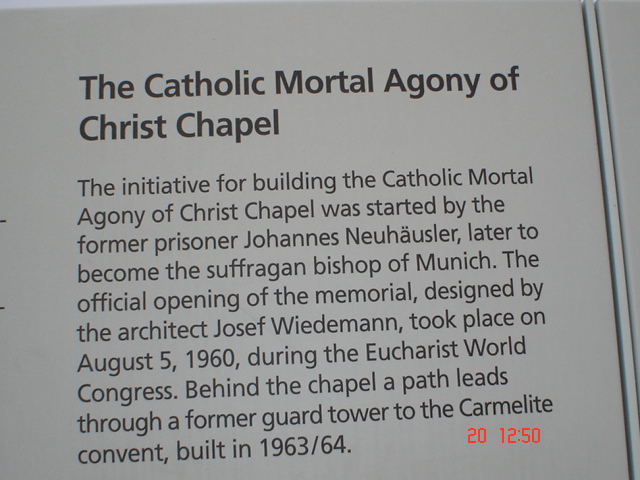 The Catholic Mortal Agony of Christ Chapel

The initiative for building the Catholic Mortal Agony of Christ Chapel was started by the former prisoner Johannes Neuhäusler, later to become the suffragan bishop of Munich. The official opening of the memorial, designed by the architect Josef Wiedemann, took place on August 5, 1960, during the Eucharist World Congress. Behind the chapel a path leads through a former guard tower to the Carmelite convent, built in 1963/64.

20 12:50